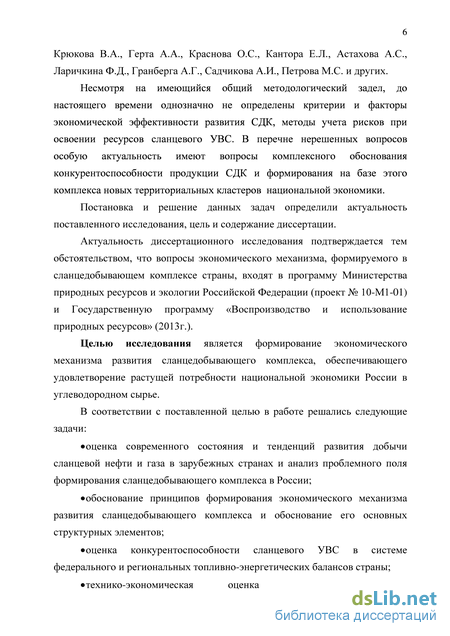 6

Крюкова В.А., Герта А.А., Краснова О.С., Кантора Е.Л., Астахова А.С., Ларичкина Ф.Д., Гранберга А.Г., Садчикова А.И., Петрова М.С. и других.

Несмотря на имеющийся общий методологический задел, до настоящего времени однозначно не определены критерии и факторы экономической эффективности развития СДК, методы учета рисков при освоении ресурсов сланцевого УВС. В перечне нерешенных вопросов особую актуальность имеют вопросы комплексного обоснования конкурентоспособности продукции СДК и формирования на базе этого комплекса новых территориальных кластеров национальной экономики.

Постановка и решение данных задач определили актуальность поставленного исследования, цель и содержание диссертации.

Актуальность диссертационного исследования подтверждается тем обстоятельством, что вопросы экономического механизма, формируемого в сланцедобывающем комплексе страны, входят в программу Министерства природных ресурсов и экологии Российской Федерации (проект № 10-М1-01) и Государственную программу «Воспроизводство и использование природных ресурсов» (2013г.).

Целью исследования является формирование экономического механизма развития сланцедобывающего комплекса, обеспечивающего удовлетворение растущей потребности национальной экономики России в углеводородном сырье.

В соответствии с поставленной целью в работе решались следующие задачи:

•оценка современного состояния и тенденций развития добычи сланцевой нефти и газа в зарубежных странах и анализ проблемного поля формирования сланцедобывающего комплекса в России;

•обоснование принципов формирования экономического механизма развития сланцедобывающего комплекса и обоснование его основных структурных элементов;

•оценка конкурентоспособности сланцевого УВС в системе федерального и региональных топливно-энергетических балансов страны;

•технико-экономическая оценка

dsLib.net
библиотека диссертаций